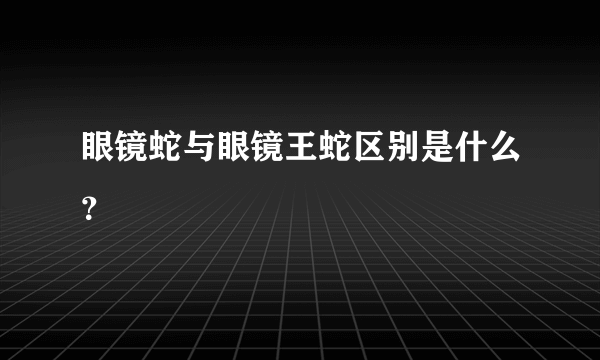 眼镜蛇与眼镜王蛇区别是什么?